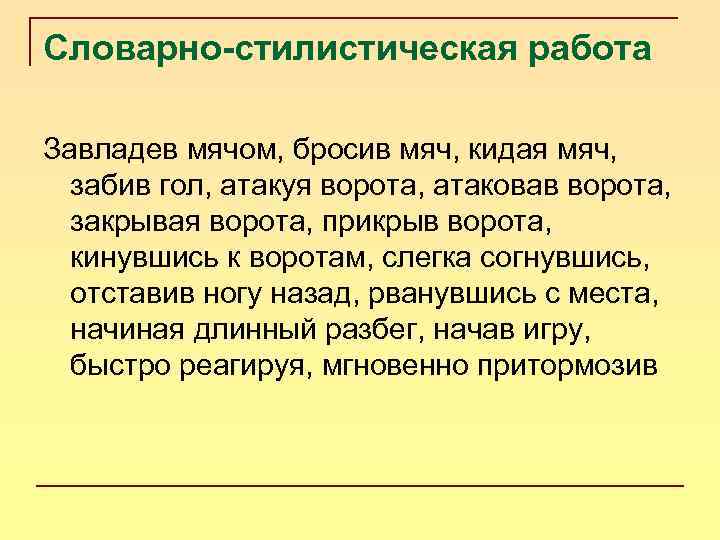 Словарно-стилистическая работа

Завладев мячом, бросив мяч, кидая мяч, забив гол, атакуя ворота, атаковав ворота, закрывая ворота, прикрыв ворота, кинувшись к воротам, слегка согнувшись, отставив ногу назад, рванувшись с места, начиная длинный разбег, начав игру, быстро реагируя, мгновенно притормозив